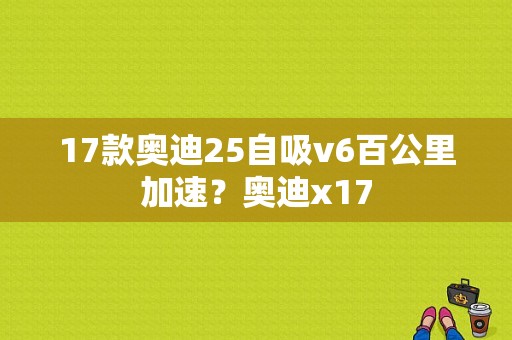 17款奥迪25自吸v6百公里加速？奥迪x17